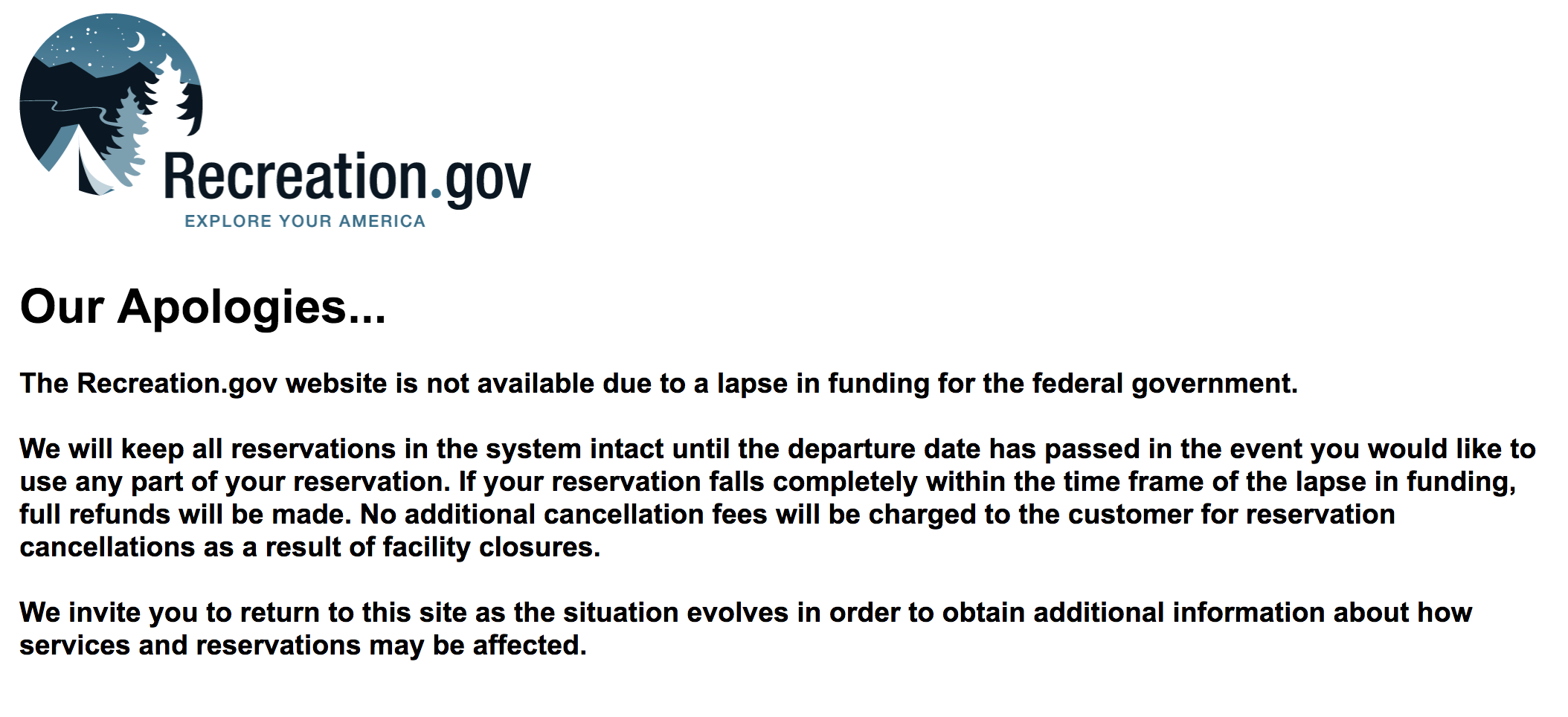 Recreation.gov
EXPLORE YOUR AMERICA

Our Apologies...

The Recreation.gov website is not available due to a lapse in funding for the federal government.

We will keep all reservations in the system intact until the departure date has passed in the event you would like to use any part of your reservation. If your reservation falls completely within the time frame of the lapse in funding, full refunds will be made. No additional cancellation fees will be charged to the customer for reservation cancellations as a result of facility closures.

We invite you to return to this site as the situation evolves in order to obtain additional information about how services and reservations may be affected.